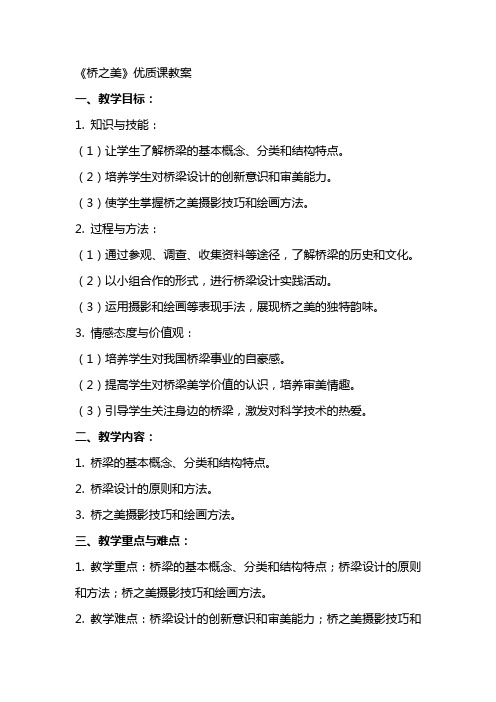 《桥之美》优质课教案

一、教学目标：

1. 知识与技能：

（1）让学生了解桥梁的基本概念、分类和结构特点。

（2）培养学生对桥梁设计的创新意识和审美能力。

（3）使学生掌握桥之美摄影技巧和绘画方法。

2. 过程与方法：

（1）通过参观、调查、收集资料等途径，了解桥梁的历史和文化。

（2）以小组合作的形式，进行桥梁设计实践活动。

（3）运用摄影和绘画等表现手法，展现桥之美的独特韵味。

3. 情感态度与价值观：

（1）培养学生对我国桥梁事业的自豪感。

（2）提高学生对桥梁美学价值的认识，培养审美情趣。

（3）引导学生关注身边的桥梁，激发对科学技术的热爱。

二、教学内容：

1. 桥梁的基本概念、分类和结构特点。

2. 桥梁设计的原则和方法。

3. 桥之美摄影技巧和绘画方法。

三、教学重点与难点：

1. 教学重点：桥梁的基本概念、分类和结构特点；桥梁设计的原则和方法；桥之美摄影技巧和绘画方法。

2. 教学难点：桥梁设计的创新意识和审美能力；桥之美摄影技巧和